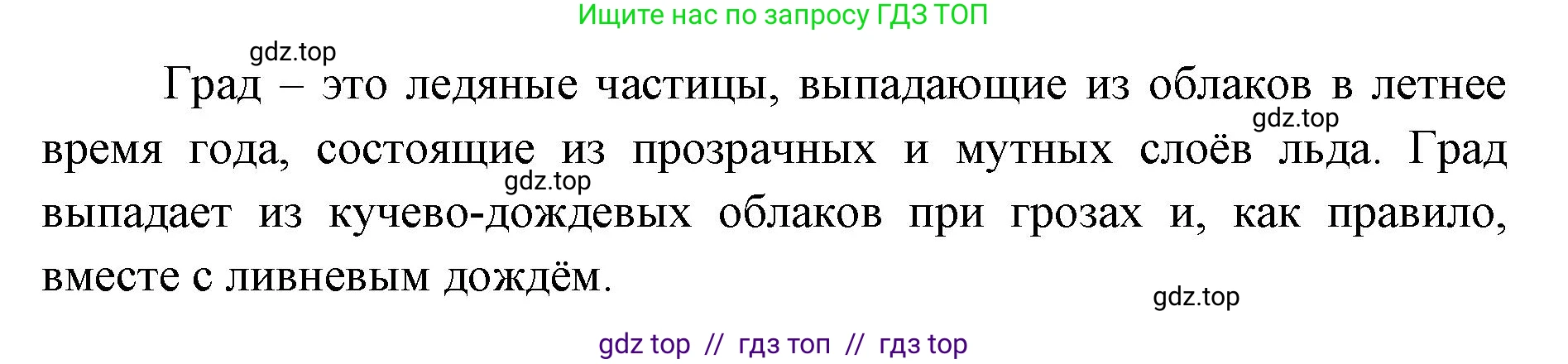 Ищите нас по запросу ГДЗ ТОП

gdz.top

Град – это ледяные частицы, выпадающие из облаков в летнее время года, состоящие из прозрачных и мутных слоёв льда. Град выпадает из кучево-дождевых облаков при грозах и, как правило, вместе с ливневым дождём.

gdz.top

gdz.top

gdz.top

gdz top // гдз топ // гдз top